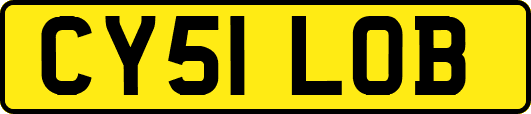 CY51 LOB